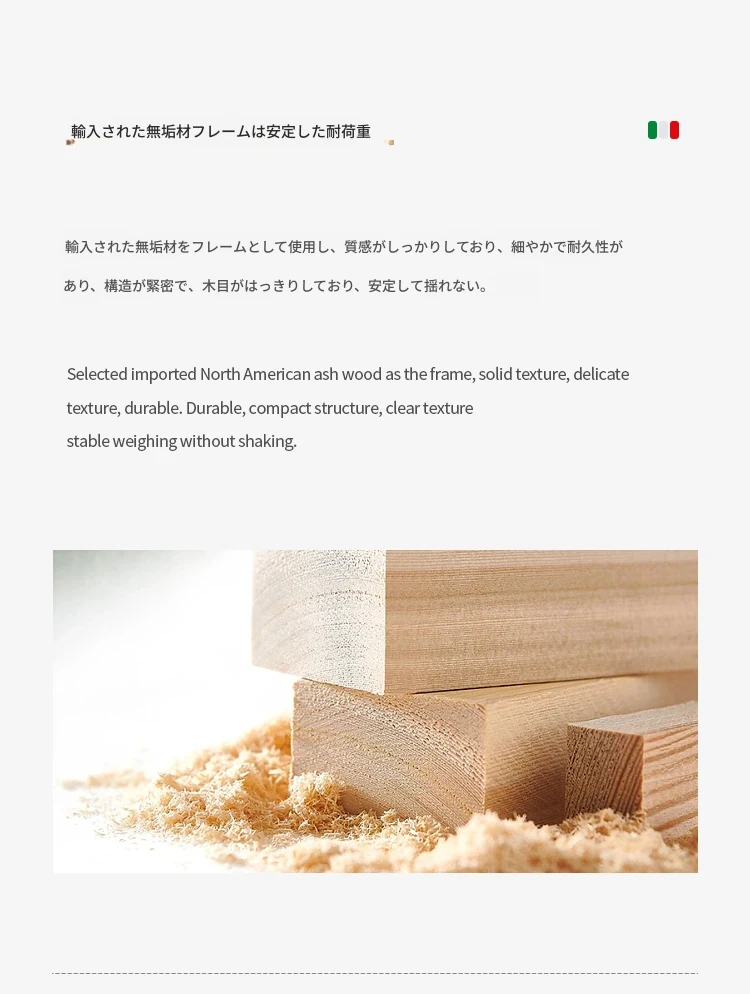 輸入された無垢材フレームは安定した耐荷重

輸入された無垢材をフレームとして使用し、質感がしっかりしており、細やかで耐久性があり、構造が緊密で、木目がはっきりしており、安定して揺れない。

Selected imported North American ash wood as the frame, solid texture, delicate texture, durable. Durable, compact structure, clear texture stable weighing without shaking.